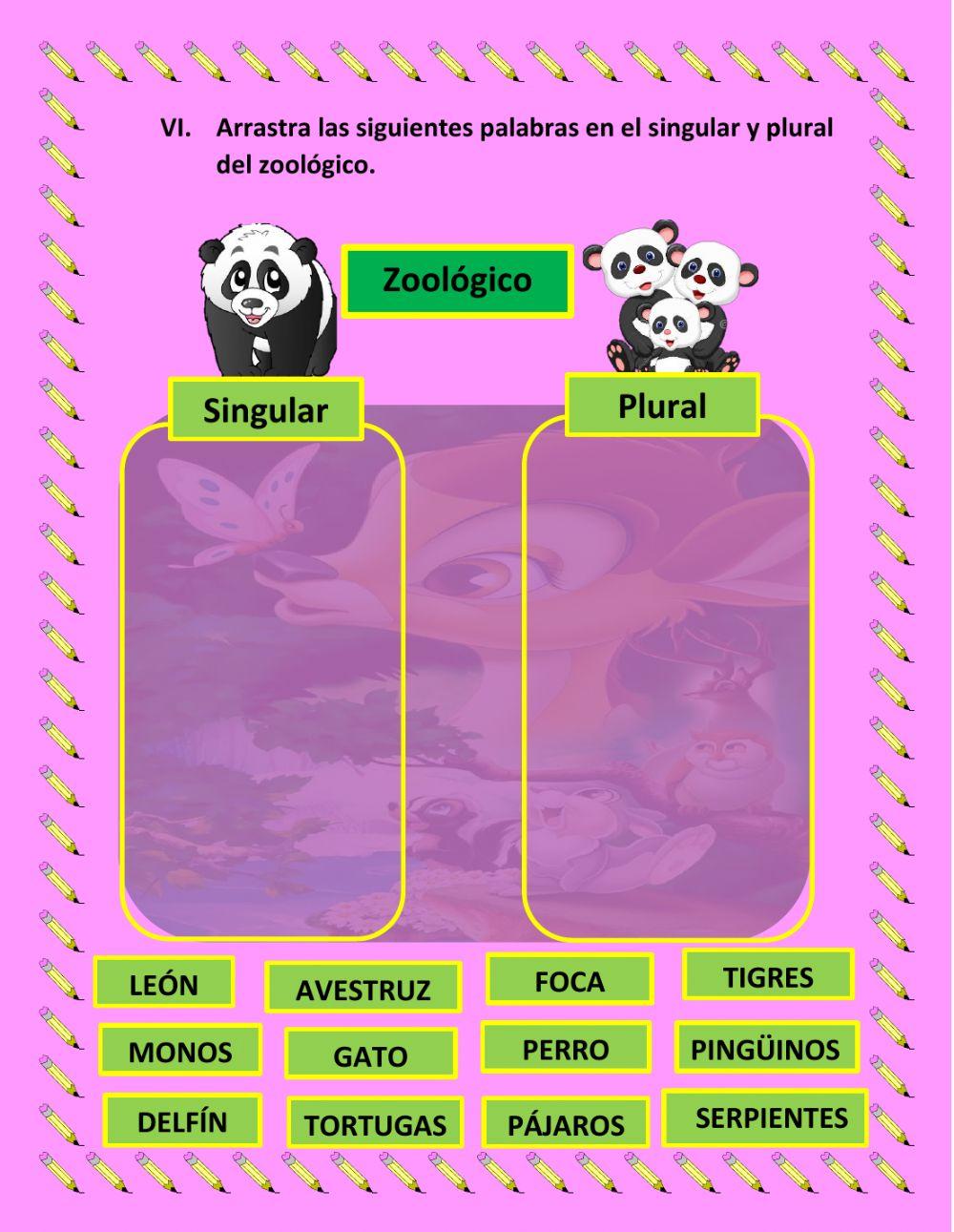 VI. Arrastra las siguientes palabras en el singular y plural del zoológico.

Zoológico

Singular

Plural

LEÓN

AVESTRUZ

FOCA

TIGRES

MONOS

GATO

PERRO

PINGÜINOS

DELFÍN

TORTUGAS

PÁJAROS

SERPIENTES